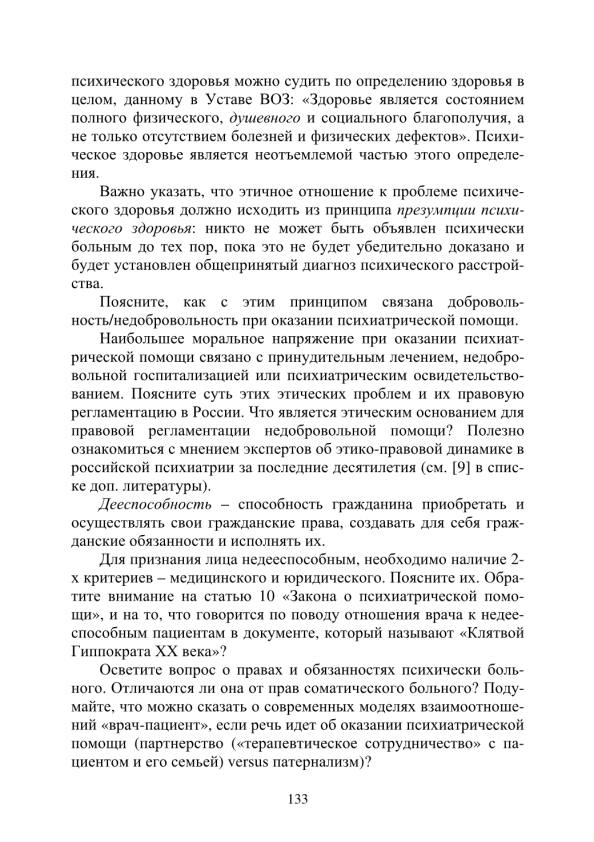 психического здоровья можно судить по определению здоровья в целом, данному в Уставе ВОЗ: «Здоровье является состоянием полного физического, душевного и социального благополучия, а не только отсутствием болезней и физических дефектов». Психическое здоровье является неотъемлемой частью этого определения.

Важно указать, что этичное отношение к проблеме психического здоровья должно исходить из принципа презумпции психического здоровья: никто не может быть объявлен психически больным до тех пор, пока это не будет убедительно доказано и будет установлен общепринятый диагноз психического расстройства.

Поясните, как с этим принципом связана добровольность/недобровольность при оказании психиатрической помощи.

Наибольшее моральное напряжение при оказании психиатрической помощи связано с принудительным лечением, недобровольной госпитализацией или психиатрическим освидетельствованием. Поясните суть этих этических проблем и их правовую регламентацию в России. Что является этическим основанием для правовой регламентации недобровольной помощи? Полезно ознакомиться с мнением экспертов об этико-правовой динамике в российской психиатрии за последние десятилетия (см. [9] в списке доп. литературы).

Дееспособность – способность гражданина приобретать и осуществлять свои гражданские права, создавать для себя гражданские обязанности и исполнять их.

Для признания лица недееспособным, необходимо наличие 2-х критериев – медицинского и юридического. Поясните их. Обратите внимание на статью 10 «Закона о психиатрической помощи», и на то, что говорится по поводу отношения врача к недееспособным пациентам в документе, который называют «Клятвой Гиппократа XX века»?

Осветите вопрос о правах и обязанностях психически больного. Отличаются ли она от прав соматического больного? Подумайте, что можно сказать о современных моделях взаимоотношений «врач-пациент», если речь идет об оказании психиатрической помощи (партнерство («терапевтическое сотрудничество» с пациентом и его семьей) versus патернализм)?

133